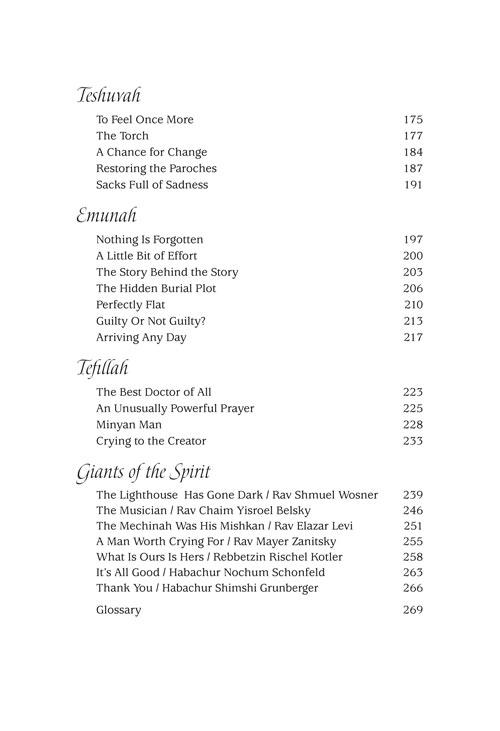 Teshuvah

To Feel Once More 175
The Torch 177
A Chance for Change 184
Restoring the Paroches 187
Sacks Full of Sadness 191

Emunah

Nothing Is Forgotten 197
A Little Bit of Effort 200
The Story Behind the Story 203
The Hidden Burial Plot 206
Perfectly Flat 210
Guilty Or Not Guilty? 213
Arriving Any Day 217

Tefillah

The Best Doctor of All 223
An Unusually Powerful Prayer 225
Minyan Man 228
Crying to the Creator 233

Giants of the Spirit

The Lighthouse Has Gone Dark / Rav Shmuel Wosner 239
The Musician / Rav Chaim Yisroel Belsky 246
The Mechinah Was His Mishkan / Rav Elazar Levi 251
A Man Worth Crying For / Rav Mayer Zanitsky 255
What Is Ours Is Hers / Rebbetzin Rischel Kotler 258
It's All Good / Habachur Nochum Schonfeld 263
Thank You / Habachur Shimshi Grunberger 266

Glossary 269